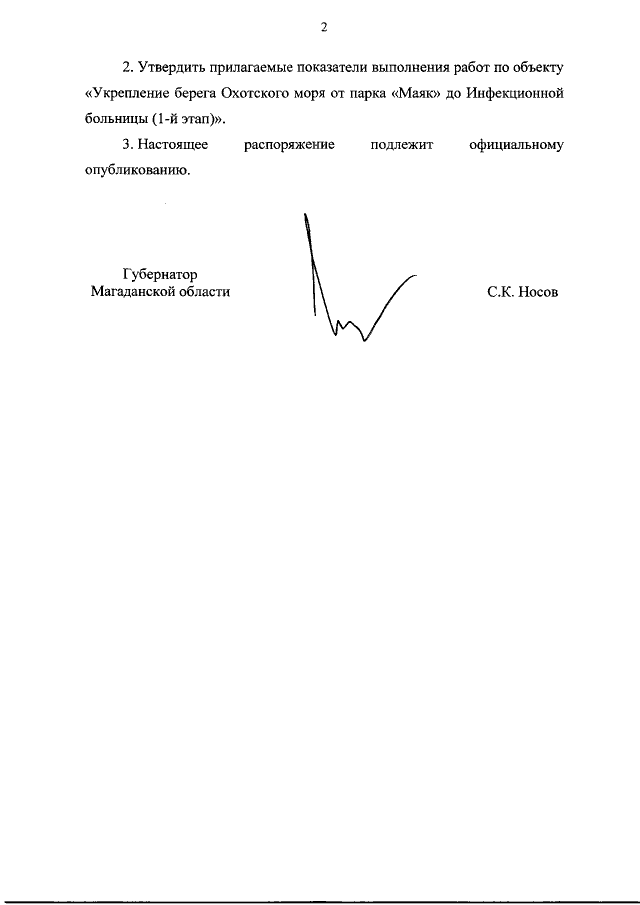 2

2. Утвердить прилагаемые показатели выполнения работ по объекту «Укрепление берега Охотского моря от парка «Маяк» до Инфекционной больницы (1-й этап)».

3. Настоящее распоряжение подлежит официальному опубликованию.

Губернатор
Магаданской области

С.К. Носов